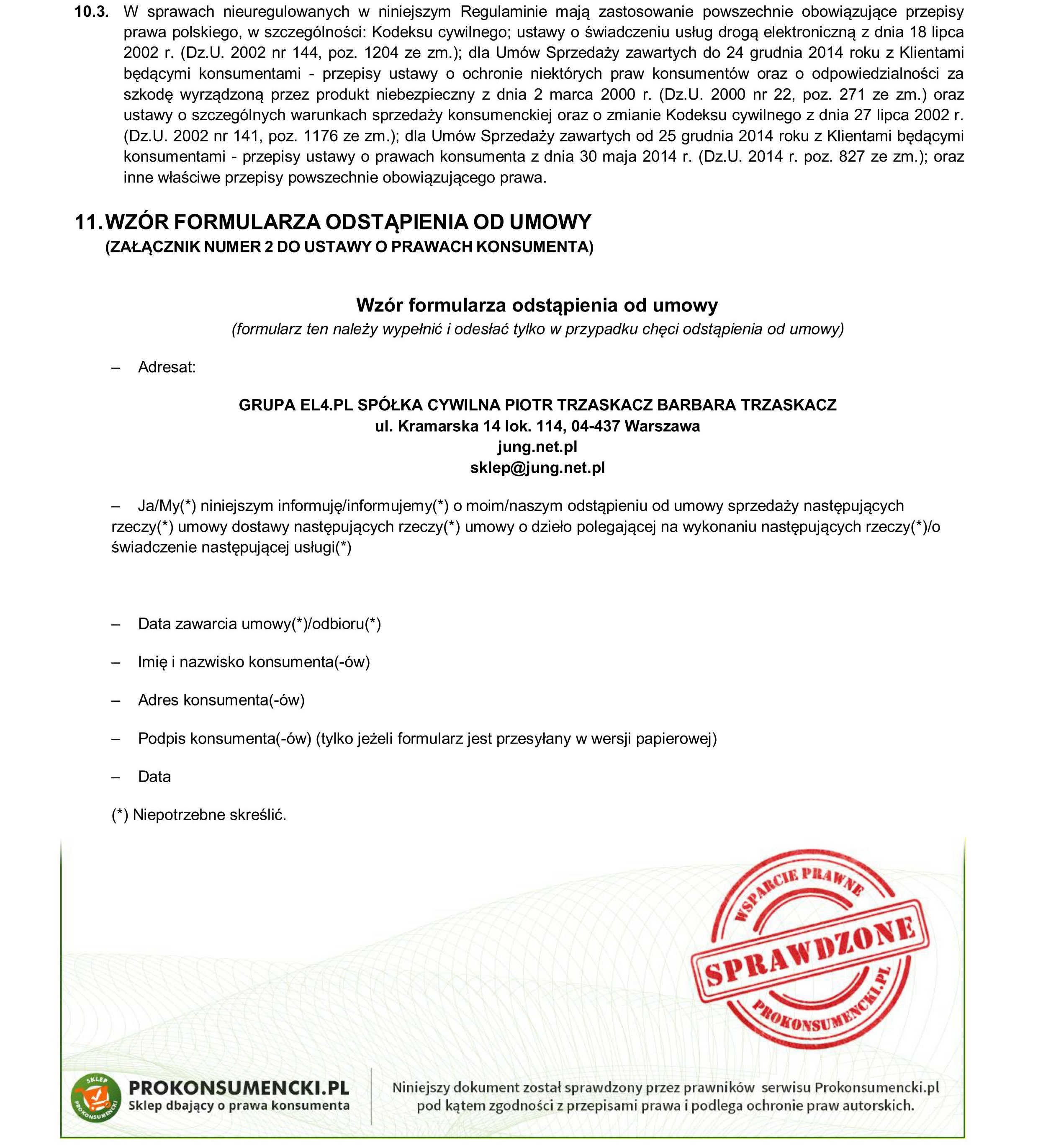 10.3. W sprawach nieuregulowanych w niniejszym Regulaminie mają zastosowanie powszechnie obowiązujące przepisy prawa polskiego, w szczególności: Kodeksu cywilnego; ustawy o świadczeniu usług drogą elektroniczną z dnia 18 lipca 2002 r. (Dz.U. 2002 nr 144, poz. 1204 ze zm.); dla Umów Sprzedaży zawartych do 24 grudnia 2014 roku z Klientami będącymi konsumentami - przepisy ustawy o ochronie niektórych praw konsumentów oraz o odpowiedzialności za szkodę wyrządzoną przez produkt niebezpieczny z dnia 2 marca 2000 r. (Dz.U. 2000 nr 22, poz. 271 ze zm.) oraz ustawy o szczególnych warunkach sprzedaży konsumenckiej oraz o zmianie Kodeksu cywilnego z dnia 27 lipca 2002 r. (Dz.U. 2002 nr 141, poz. 1176 ze zm.); dla Umów Sprzedaży zawartych od 25 grudnia 2014 roku z Klientami będącymi konsumentami - przepisy ustawy o prawach konsumenta z dnia 30 maja 2014 r. (Dz.U. 2014 r. poz. 827 ze zm.); oraz inne właściwe przepisy powszechnie obowiązującego prawa.

11. WZÓR FORMULARZA ODSTĄPIENIA OD UMOWY
(ZAŁĄCZNIK NUMER 2 DO USTAWY O PRAWACH KONSUMENTA)

Wzór formularza odstąpienia od umowy
(formularz ten należy wypełnić i odesłać tylko w przypadku chęci odstąpienia od umowy)

– Adresat:

GRUPA EL4.PL SPÓŁKA CYWILNA PIOTR TRZASKACZ BARBARA TRZASKACZ
ul. Kramarska 14 lok. 114, 04-437 Warszawa
jung.net.pl
sklep@jung.net.pl

– Ja/My(*) niniejszym informuję/informujemy(*) o moim/naszym odstąpieniu od umowy sprzedaży następujących rzeczy(*) umowy dostawy następujących rzeczy(*) umowy o dzieło polegającej na wykonaniu następujących rzeczy(*)/o świadczenie następującej usługi(*)

– Data zawarcia umowy(*)/odbioru(*)

– Imię i nazwisko konsumenta(-ów)

– Adres konsumenta(-ów)

– Podpis konsumenta(-ów) (tylko jeżeli formularz jest przesyłany w wersji papierowej)

– Data

(*) Niepotrzebne skreślić.

WSPARCIE PRAWNE
SPRAWDZONE
PROKONSUMENCKI.PL

SKLEP PROKONSUMENCKI
PROKONSUMENCKI.PL
Sklep dbający o prawa konsumenta

Niniejszy dokument został sprawdzony przez prawników serwisu Prokonsumencki.pl pod kątem zgodności z przepisami prawa i podlega ochronie praw autorskich.